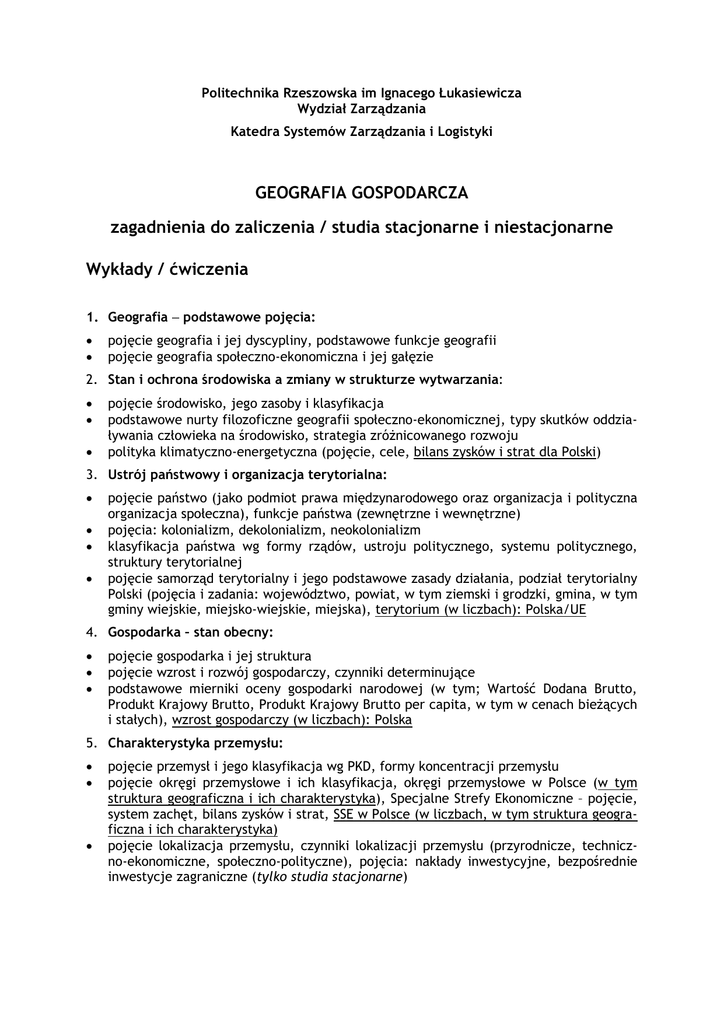 Politechnika Rzeszowska im Ignacego Łukasiewicza
Wydział Zarządzania
Katedra Systemów Zarządzania i Logistyki

GEOGRAFIA GOSPODARCZA

zagadnienia do zaliczenia / studia stacjonarne i niestacjonarne

Wykłady / ćwiczenia

1. Geografia – podstawowe pojęcia:
• pojęcie geografia i jej dyscypliny, podstawowe funkcje geografii
• pojęcie geografia społeczno-ekonomiczna i jej gałęzie

2. Stan i ochrona środowiska a zmiany w strukturze wytwarzania:
• pojęcie środowisko, jego zasoby i klasyfikacja
• podstawowe nurty filozoficzne geografii społeczno-ekonomicznej, typy skutków oddziaływania człowieka na środowisko, strategia zróżnicowanego rozwoju
• polityka klimatyczno-energetyczna (pojęcie, cele, bilans zysków i strat dla Polski)

3. Ustrój państwowy i organizacja terytorialna:
• pojęcie państwo (jako podmiot prawa międzynarodowego oraz organizacja i polityczna organizacja społeczna), funkcje państwa (zewnętrzne i wewnętrzne)
• pojęcia: kolonializm, dekolonializm, neokolonializm
• klasyfikacja państwa wg formy rządów, ustroju politycznego, systemu politycznego, struktury terytorialnej
• pojęcie samorząd terytorialny i jego podstawowe zasady działania, podział terytorialny Polski (pojęcia i zadania: województwo, powiat, w tym ziemski i grodzki, gmina, w tym gminy wiejskie, miejsko-wiejskie, miejska), terytorium (w liczbach): Polska/UE

4. Gospodarka – stan obecny:
• pojęcie gospodarka i jej struktura
• pojęcie wzrost i rozwój gospodarczy, czynniki determinujące
• podstawowe mierniki oceny gospodarki narodowej (w tym; Wartość Dodana Brutto, Produkt Krajowy Brutto, Produkt Krajowy Brutto per capita, w tym w cenach bieżących i stałych), wzrost gospodarczy (w liczbach): Polska

5. Charakterystyka przemysłu:
• pojęcie przemysł i jego klasyfikacja wg PKD, formy koncentracji przemysłu
• pojęcie okręgi przemysłowe i ich klasyfikacja, okręgi przemysłowe w Polsce (w tym struktura geograficzna i ich charakterystyka), Specjalne Strefy Ekonomiczne – pojęcie, system zachęt, bilans zysków i strat, SSE w Polsce (w liczbach, w tym struktura geograficzna i ich charakterystyka)
• pojęcie lokalizacja przemysłu, czynniki lokalizacji przemysłu (przyrodnicze, techniczno-ekonomiczne, społeczno-polityczne), pojęcia: nakłady inwestycyjne, bezpośrednie inwestycje zagraniczne (tylko studia stacjonarne)